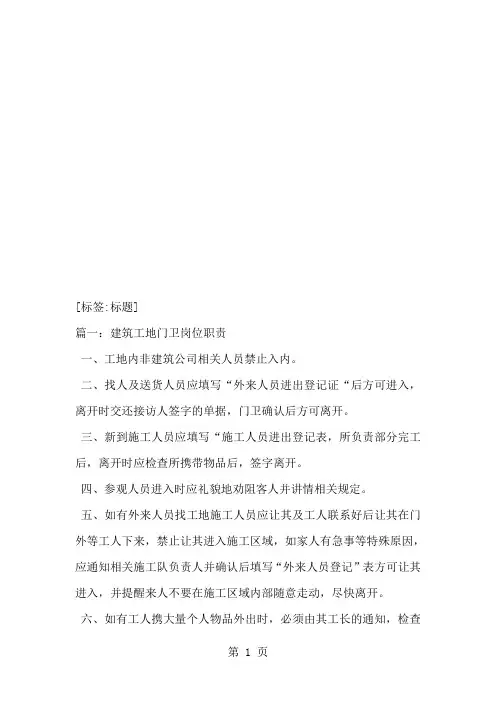 [标签:标题]

篇一：建筑工地门卫岗位职责

一、工地内非建筑公司相关人员禁止入内。

二、找人及送货人员应填写“外来人员进出登记证“后方可进入，离开时交还接访人签字的单据，门卫确认后方可离开。

三、新到施工人员应填写“施工人员进出登记表，所负责部分完工后，离开时应检查所携带物品后，签字离开。

四、参观人员进入时应礼貌地劝阻客人并讲情相关规定。

五、如有外来人员找工地施工人员应让其及工人联系好后让其在门外等工人下来，禁止让其进入施工区域，如家人有急事等特殊原因，应通知相关施工队负责人并确认后填写“外来人员登记”表方可让其进入，并提醒来人不要在施工区域内部随意走动，尽快离开。

六、如有工人携大量个人物品外出时，必须由其工长的通知，检查

第 1 页